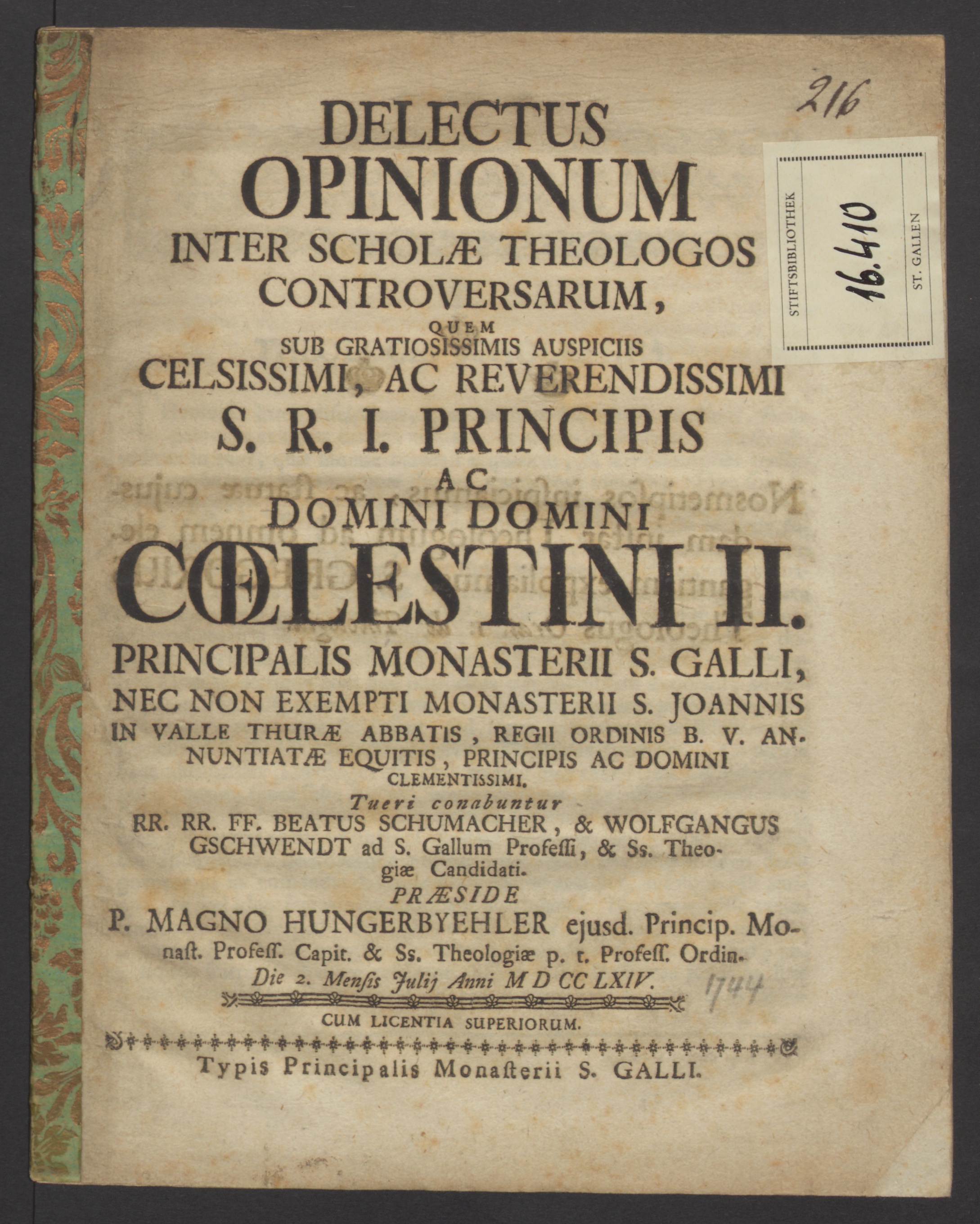 216

STIFTSBIBLIOTHEK 16.410 ST. GALLEN

DELECTUS
OPINIONUM
INTER SCHOLÆ THEOLOGOS
CONTROVERSARUM,
QUEM
SUB GRATIOSISSIMIS AUSPICIIS
CELSISSIMI, AC REVERENDISSIMI
S. R. I. PRINCIPIS
AC
DOMINI DOMINI
CŒLESTINI II.
PRINCIPALIS MONASTERII S. GALLI,
NEC NON EXEMPTI MONASTERII S. JOANNIS
IN VALLE THURÆ ABBATIS, REGII ORDINIS B. V. ANNUNTIATÆ EQUITIS, PRINCIPIS AC DOMINI
CLEMENTISSIMI.
Tueri conabuntur
RR. RR. FF. BEATUS SCHUMACHER, & WOLFGANGUS
GSCHWENDT ad S. Gallum Professi, & Ss. Theogiæ Candidati.
PRÆSIDE
P. MAGNO HUNGERBYEHLER ejusd. Princip. Monast. Profess. Capit. & Ss. Theologiæ p. t. Profess. Ordin.
Die 2. Mensis Julij Anni M D CC LXIV. 1744

CUM LICENTIA SUPERIORUM.

Typis Principalis Monasterii S. GALLI.